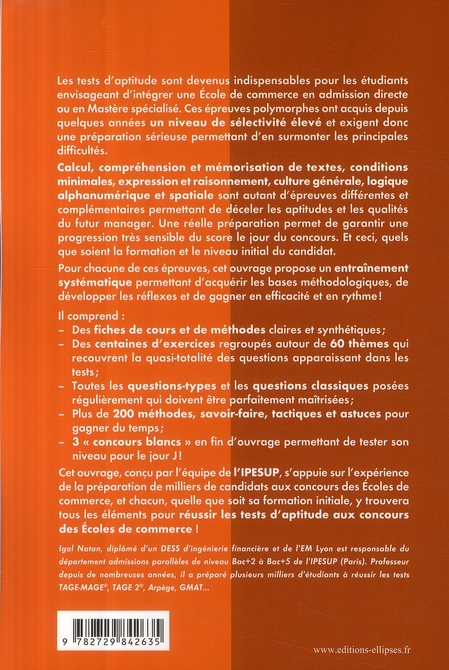 Les tests d'aptitude sont devenus indispensables pour les étudiants envisageant d'intégrer une École de commerce en admission directe ou en Mastère spécialisé. Ces épreuves polymorphes ont acquis depuis quelques années un niveau de sélectivité élevé et exigent donc une préparation sérieuse permettant d'en surmonter les principales difficultés.

Calcul, compréhension et mémorisation de textes, conditions minimales, expression et raisonnement, culture générale, logique alphanumérique et spatiale sont autant d'épreuves différentes et complémentaires permettant de déceler les aptitudes et les qualités du futur manager. Une réelle préparation permet de garantir une progression très sensible du score le jour du concours. Et ceci, quels que soient la formation et le niveau initial du candidat.

Pour chacune de ces épreuves, cet ouvrage propose un entraînement systématique permettant d'acquérir les bases méthodologiques, de développer les réflexes et de gagner en efficacité et en rythme !

Il comprend :
– Des fiches de cours et de méthodes claires et synthétiques ;
– Des centaines d'exercices regroupés autour de 60 thèmes qui recouvrent la quasi-totalité des questions apparaissant dans les tests ;
– Toutes les questions-types et les questions classiques posées régulièrement qui doivent être parfaitement maîtrisées ;
– Plus de 200 méthodes, savoir-faire, tactiques et astuces pour gagner du temps ;
– 3 « concours blancs » en fin d'ouvrage permettant de tester son niveau pour le jour J !

Cet ouvrage, conçu par l'équipe de l'IPESUP, s'appuie sur l'expérience de la préparation de milliers de candidats aux concours des Écoles de commerce, et chacun, quelle que soit sa formation initiale, y trouvera tous les éléments pour réussir les tests d'aptitude aux concours des Écoles de commerce !

Igal Natan, diplômé d'un DESS d'ingénierie financière et de l'EM Lyon est responsable du département admissions parallèles de niveau Bac+2 à Bac+5 de l'IPESUP (Paris). Professeur depuis de nombreuses années, il a préparé plusieurs milliers d'étudiants à réussir les tests TAGE-MAGE®, TAGE 2®, Arpège, GMAT...

9 782729 842635

www.editions-ellipses.fr